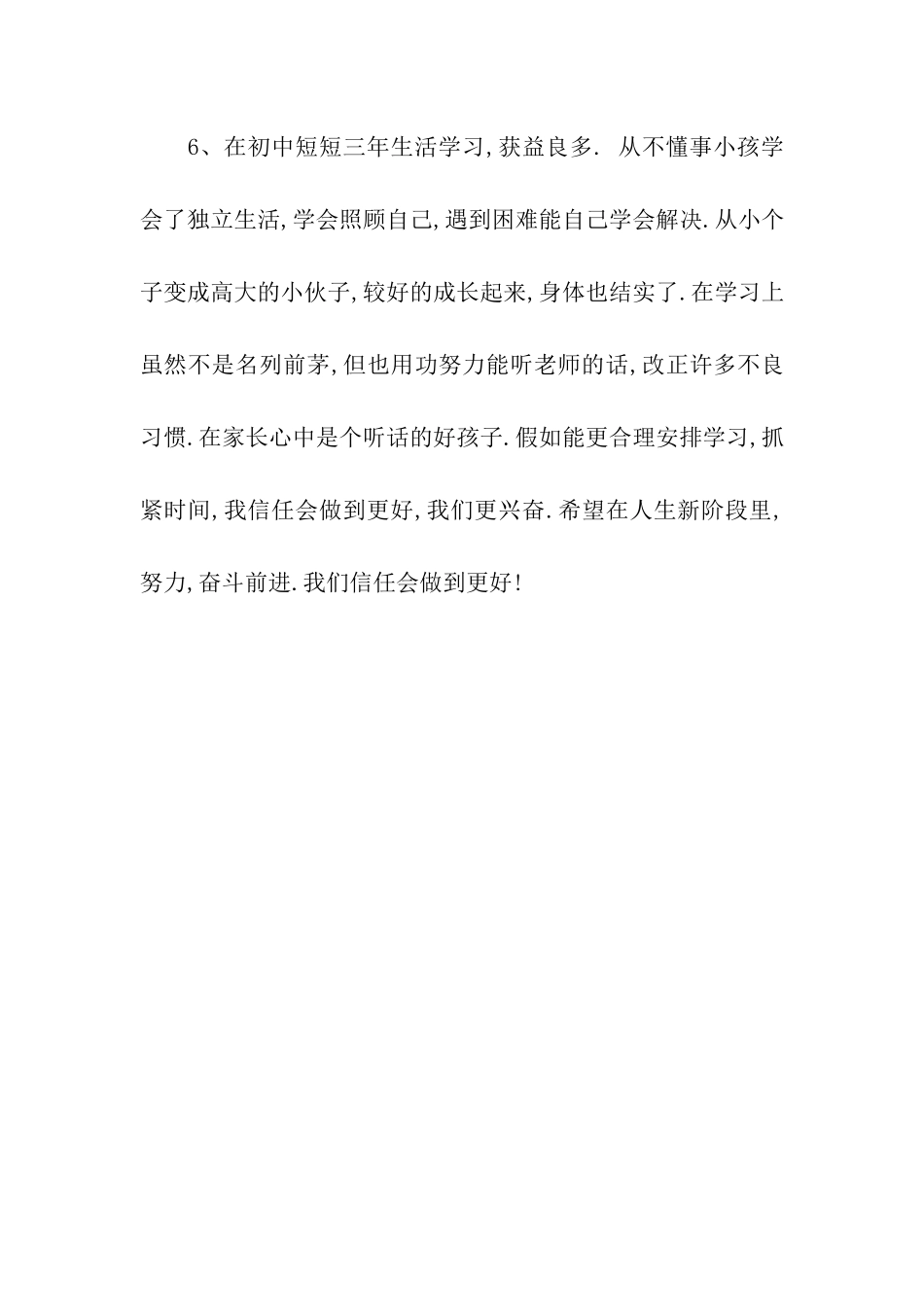 6、在初中短短三年生活学习,获益良多. 从不懂事小孩学会了独立生活,学会照顾自己,遇到困难能自己学会解决.从小个子变成高大的小伙子,较好的成长起来,身体也结实了.在学习上虽然不是名列前茅,但也用功努力能听老师的话,改正许多不良习惯.在家长心中是个听话的好孩子.假如能更合理安排学习,抓紧时间,我信任会做到更好,我们更兴奋.希望在人生新阶段里,努力,奋斗前进.我们信任会做到更好!